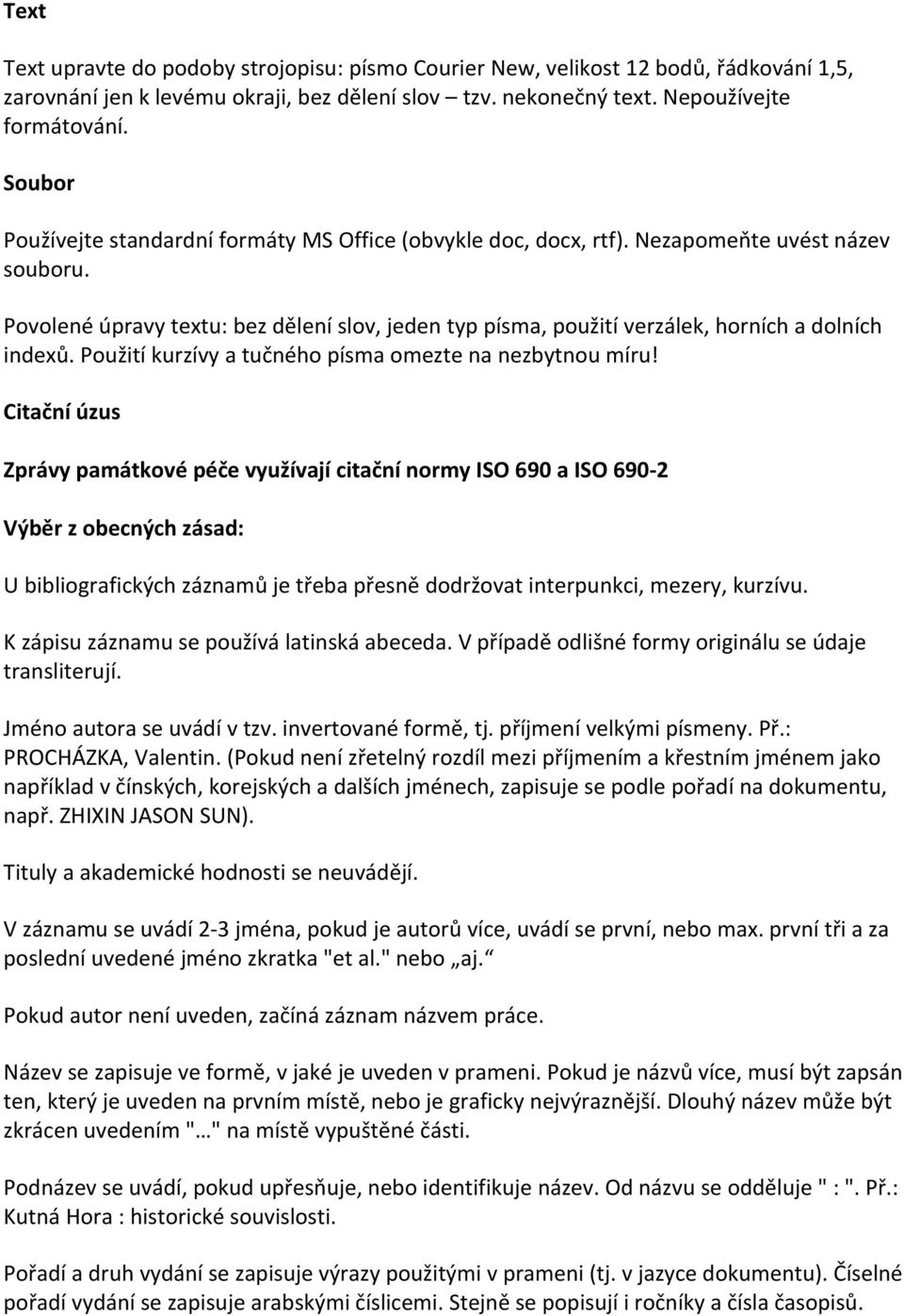 Text

Text upravte do podoby strojopisu: písmo Courier New, velikost 12 bodů, řádkování 1,5, zarovnání jen k levému okraji, bez dělení slov – tzv. nekonečný text. Nepoužívejte formátování.

Soubor

Používejte standardní formáty MS Office (obvykle doc, docx, rtf). Nezapomeňte uvést název souboru.

Povolené úpravy textu: bez dělení slov, jeden typ písma, použití verzálek, horních a dolních indexů. Použití kurzívy a tučného písma omezte na nezbytnou míru!

Citační úzus

Zprávy památkové péče využívají citační normy ISO 690 a ISO 690-2

Výběr z obecných zásad:

U bibliografických záznamů je třeba přesně dodržovat interpunkci, mezery, kurzívu.

K zápisu záznamu se používá latinská abeceda. V případě odlišné formy originálu se údaje transliterují.

Jméno autora se uvádí v tzv. invertované formě, tj. příjmení velkými písmeny. Př.: PROCHÁZKA, Valentin. (Pokud není zřetelný rozdíl mezi příjmením a křestním jménem jako například v čínských, korejských a dalších jménech, zapisuje se podle pořadí na dokumentu, např. ZHIXIN JASON SUN).

Tituly a akademické hodnosti se neuvádějí.

V záznamu se uvádí 2-3 jména, pokud je autorů více, uvádí se první, nebo max. první tři a za poslední uvedené jméno zkratka "et al." nebo „aj.“

Pokud autor není uveden, začíná záznam názvem práce.

Název se zapisuje ve formě, v jaké je uveden v prameni. Pokud je názvů více, musí být zapsán ten, který je uveden na prvním místě, nebo je graficky nejvýraznější. Dlouhý název může být zkrácen uvedením "…" na místě vypuštěné části.

Podnázev se uvádí, pokud upřesňuje, nebo identifikuje název. Od názvu se odděluje " : ". Př.: Kutná Hora : historické souvislosti.

Pořadí a druh vydání se zapisuje výrazy použitými v prameni (tj. v jazyce dokumentu). Číselné pořadí vydání se zapisuje arabskými číslicemi. Stejně se popisují i ročníky a čísla časopisů.